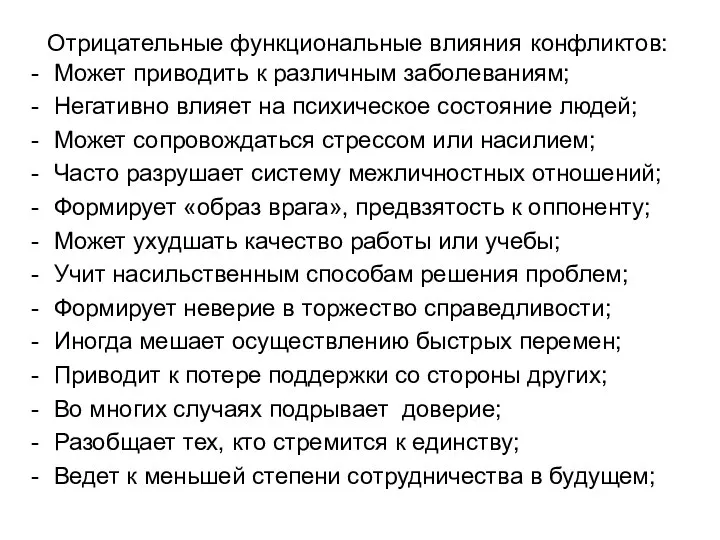 Отрицательные функциональные влияния конфликтов:
- Может приводить к различным заболеваниям;
- Негативно влияет на психическое состояние людей;
- Может сопровождаться стрессом или насилием;
- Часто разрушает систему межличностных отношений;
- Формирует «образ врага», предвзятость к оппоненту;
- Может ухудшать качество работы или учебы;
- Учит насильственным способам решения проблем;
- Формирует неверие в торжество справедливости;
- Иногда мешает осуществлению быстрых перемен;
- Приводит к потере поддержки со стороны других;
- Во многих случаях подрывает доверие;
- Разобщает тех, кто стремится к единству;
- Ведет к меньшей степени сотрудничества в будущем;